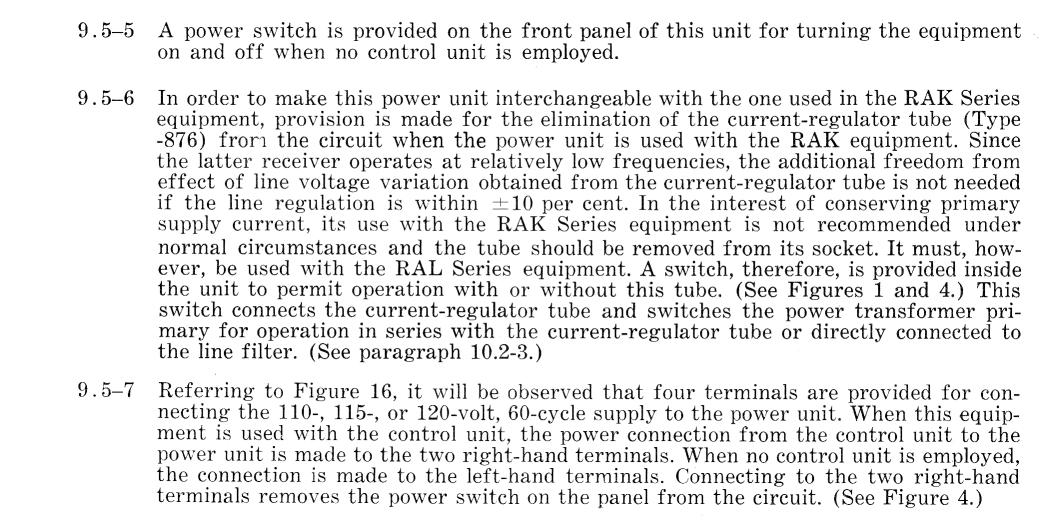 9.5–5 A power switch is provided on the front panel of this unit for turning the equipment on and off when no control unit is employed.

9.5–6 In order to make this power unit interchangeable with the one used in the RAK Series equipment, provision is made for the elimination of the current-regulator tube (Type -876) from the circuit when the power unit is used with the RAK equipment. Since the latter receiver operates at relatively low frequencies, the additional freedom from effect of line voltage variation obtained from the current-regulator tube is not needed if the line regulation is within $\pm 10$ per cent. In the interest of conserving primary supply current, its use with the RAK Series equipment is not recommended under normal circumstances and the tube should be removed from its socket. It must, however, be used with the RAL Series equipment. A switch, therefore, is provided inside the unit to permit operation with or without this tube. (See Figures 1 and 4.) This switch connects the current-regulator tube and switches the power transformer primary for operation in series with the current-regulator tube or directly connected to the line filter. (See paragraph 10.2-3.)

9.5–7 Referring to Figure 16, it will be observed that four terminals are provided for connecting the 110-, 115-, or 120-volt, 60-cycle supply to the power unit. When this equipment is used with the control unit, the power connection from the control unit to the power unit is made to the two right-hand terminals. When no control unit is employed, the connection is made to the left-hand terminals. Connecting to the two right-hand terminals removes the power switch on the panel from the circuit. (See Figure 4.)